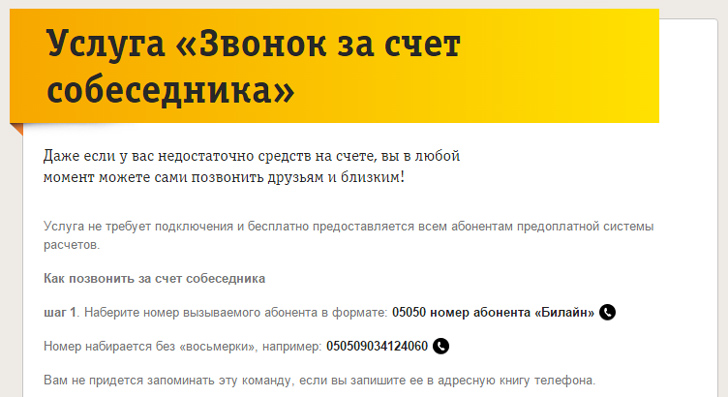 Услуга «Звонок за счет собеседника»

Даже если у вас недостаточно средств на счете, вы в любой момент можете сами позвонить друзьям и близким!

Услуга не требует подключения и бесплатно предоставляется всем абонентам предоплатной системы расчетов.

Как позвонить за счет собеседника

шаг 1. Наберите номер вызываемого абонента в формате: 05050 номер абонента «Билайн»

Номер набирается без «восьмерки», например: 050509034124060

Вам не придется запоминать эту команду, если вы запишите ее в адресную книгу телефона.